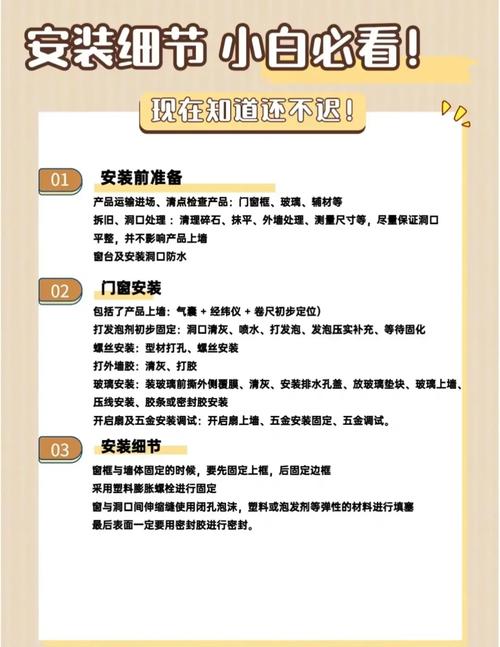 安装细节 小白必看!

现在知道还不迟!

01 安装前准备

产品运输进场、清点检查产品：门窗框、玻璃、辅材等
拆旧、洞口处理：清理碎石、抹平、外墙处理、测量尺寸等，尽量保证洞口平整，并不影响产品上墙
窗台及安装洞口防水

02 门窗安装

包括了产品上墙：气囊 + 经纬仪 + 卷尺初步定位)
打发泡剂初步固定：洞口清灰、喷水、打发泡、发泡压实补充、等待固化
螺丝安装：型材打孔、螺丝安装
打外墙胶：清灰、打胶
玻璃安装：装玻璃前撕外侧覆膜、清灰、安装排水孔盖、放玻璃垫块、玻璃上墙、压线安装、胶条或密封胶安装
开启扇及五金安装调试：开启扇上墙、五金安装固定、五金调试。

03 安装细节

窗框与墙体固定的时候，要先固定上框，后固定边框
采用塑料膨胀螺栓进行固定
窗与洞口间伸缩缝使用闭孔泡沫，塑料或泡发剂等弹性的材料进行填塞
最后表面一定要用密封胶进行密封。